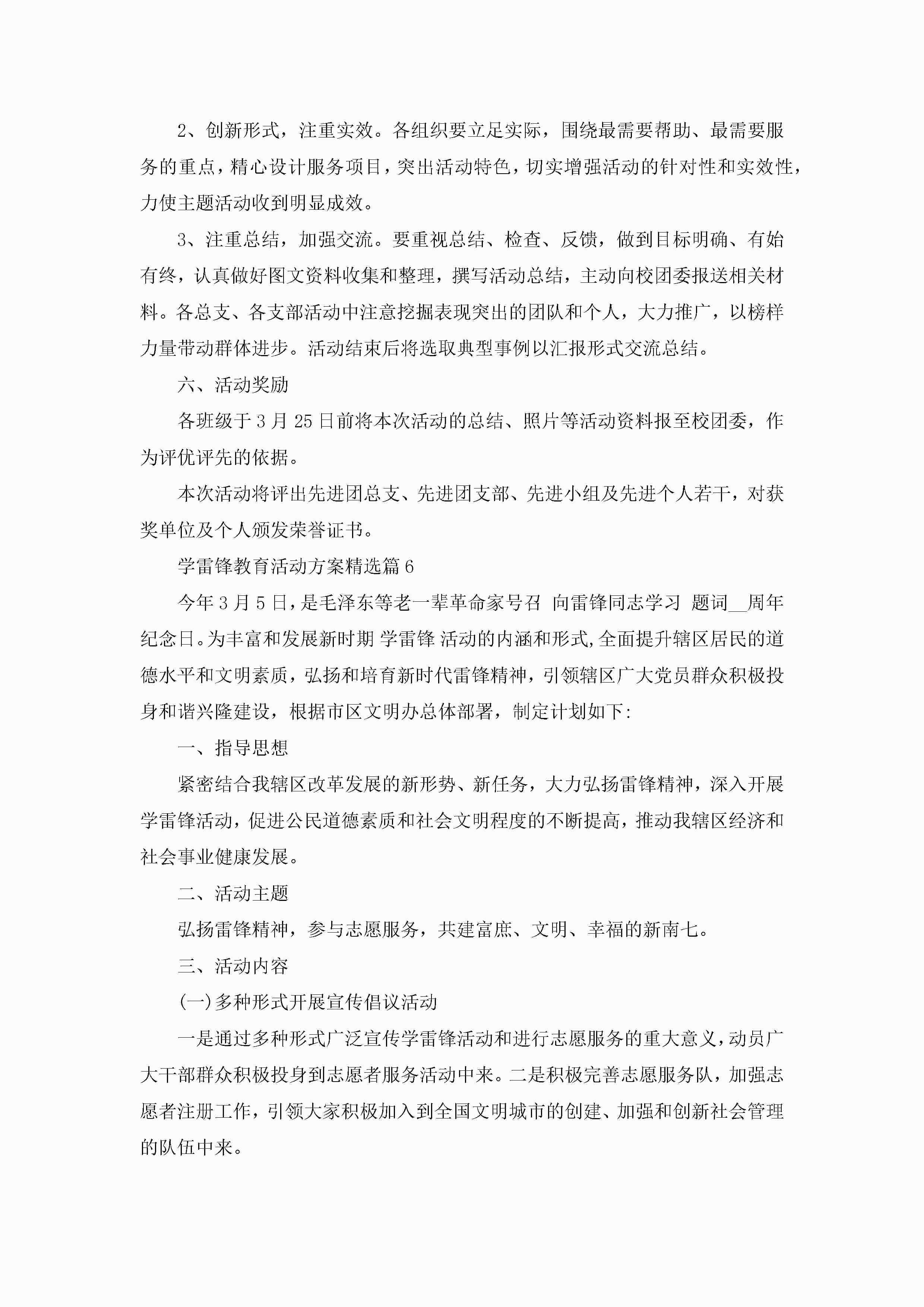 2、创新形式，注重实效。各组织要立足实际，围绕最需要帮助、最需要服务的重点，精心设计服务项目，突出活动特色，切实增强活动的针对性和实效性，力使主题活动收到明显成效。

3、注重总结，加强交流。要重视总结、检查、反馈，做到目标明确、有始有终，认真做好图文资料收集和整理，撰写活动总结，主动向校团委报送相关材料。各总支、各支部活动中注意挖掘表现突出的团队和个人，大力推广，以榜样力量带动群体进步。活动结束后将选取典型事例以汇报形式交流总结。

六、活动奖励

各班级于3月25日前将本次活动的总结、照片等活动资料报至校团委，作为评优评先的依据。

本次活动将评出先进团总支、先进团支部、先进小组及先进个人若干，对获奖单位及个人颁发荣誉证书。

学雷锋教育活动方案精选篇6

今年3月5日，是毛泽东等老一辈革命家号召 向雷锋同志学习 题词__周年纪念日。为丰富和发展新时期 学雷锋 活动的内涵和形式,全面提升辖区居民的道德水平和文明素质，弘扬和培育新时代雷锋精神，引领辖区广大党员群众积极投身和谐兴隆建设，根据市区文明办总体部署，制定计划如下:

一、指导思想

紧密结合我辖区改革发展的新形势、新任务，大力弘扬雷锋精神，深入开展学雷锋活动，促进公民道德素质和社会文明程度的不断提高，推动我辖区经济和社会事业健康发展。

二、活动主题

弘扬雷锋精神，参与志愿服务，共建富庶、文明、幸福的新南七。

三、活动内容

(一)多种形式开展宣传倡议活动

一是通过多种形式广泛宣传学雷锋活动和进行志愿服务的重大意义，动员广大干部群众积极投身到志愿者服务活动中来。二是积极完善志愿服务队，加强志愿者注册工作，引领大家积极加入到全国文明城市的创建、加强和创新社会管理的队伍中来。